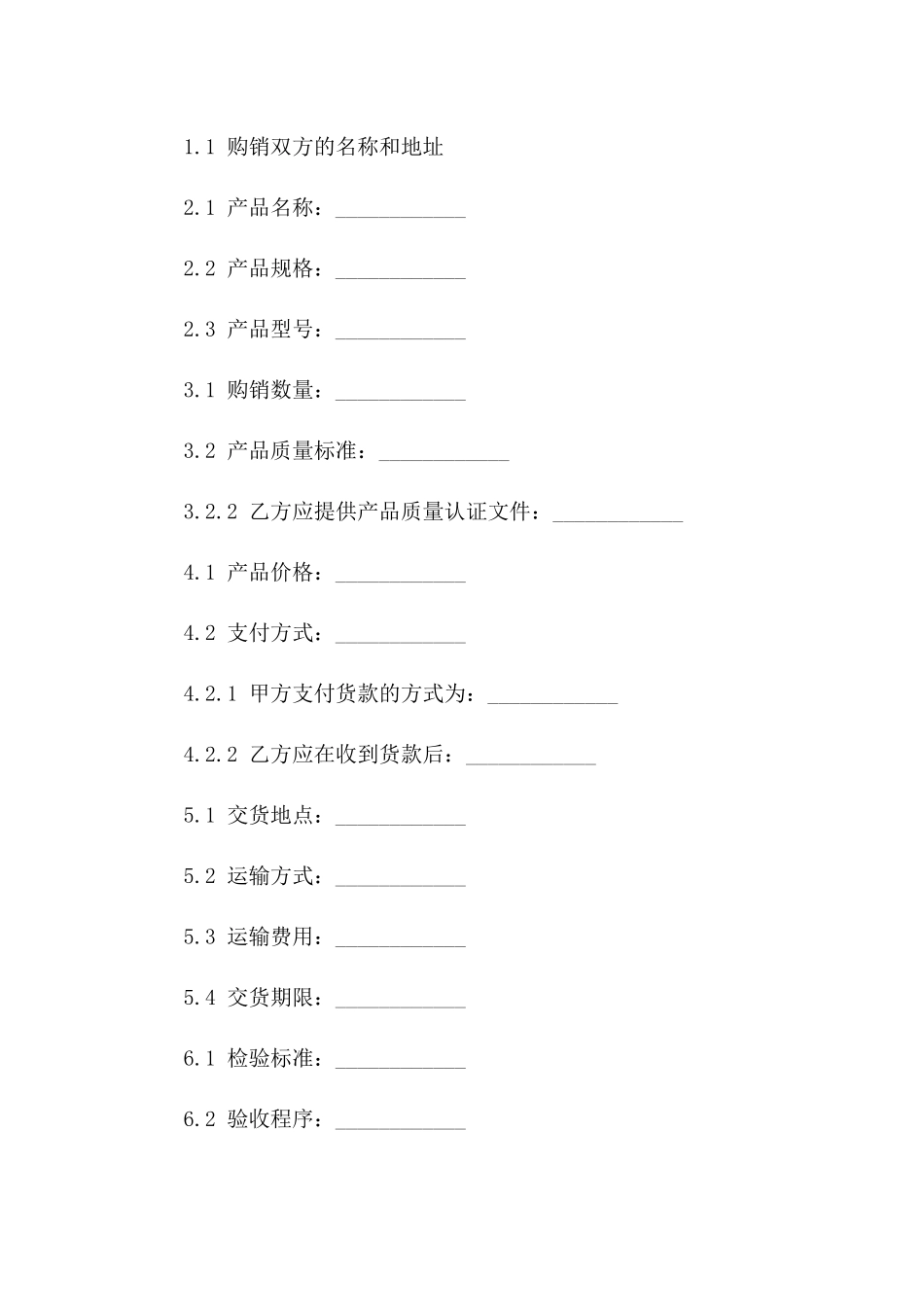 1.1 购销双方的名称和地址

2.1 产品名称：____________

2.2 产品规格：____________

2.3 产品型号：____________

3.1 购销数量：____________

3.2 产品质量标准：____________

3.2.2 乙方应提供产品质量认证文件：____________

4.1 产品价格：____________

4.2 支付方式：____________

4.2.1 甲方支付货款的方式为：____________

4.2.2 乙方应在收到货款后：____________

5.1 交货地点：____________

5.2 运输方式：____________

5.3 运输费用：____________

5.4 交货期限：____________

6.1 检验标准：____________

6.2 验收程序：____________